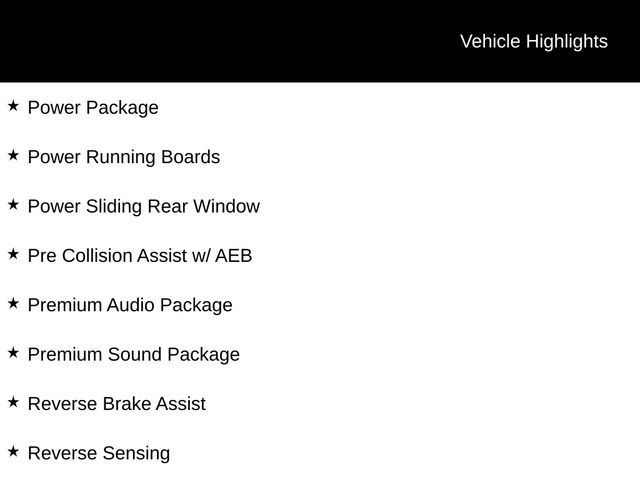 Vehicle Highlights

★ Power Package

★ Power Running Boards

★ Power Sliding Rear Window

★ Pre Collision Assist w/ AEB

★ Premium Audio Package

★ Premium Sound Package

★ Reverse Brake Assist

★ Reverse Sensing